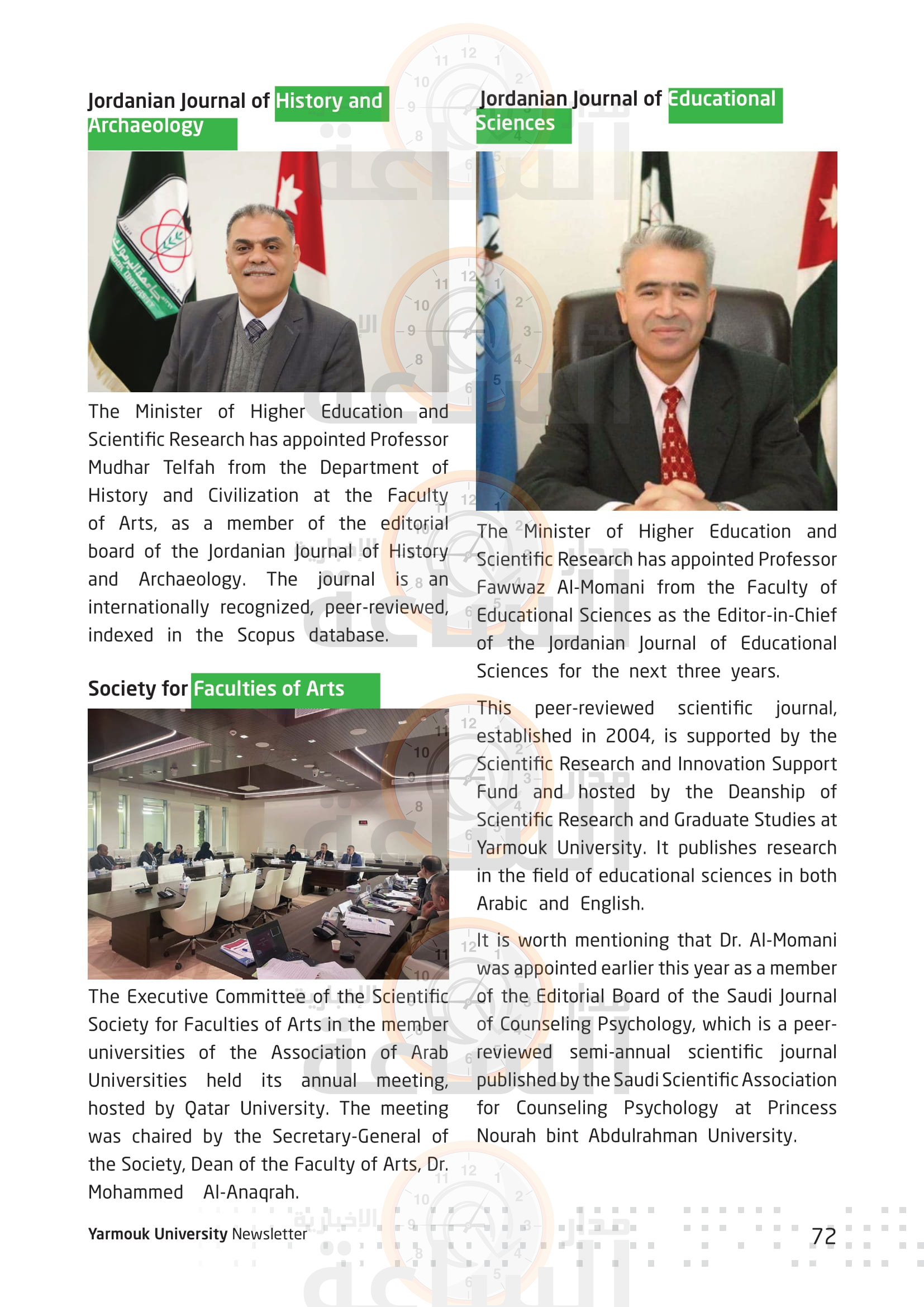 Jordanian Journal of History and Archaeology

The Minister of Higher Education and Scientific Research has appointed Professor Mudhar Telfah from the Department of History and Civilization at the Faculty of Arts, as a member of the editorial board of the Jordanian Journal of History and Archaeology. The journal is an internationally recognized, peer-reviewed, indexed in the Scopus database.

Society for Faculties of Arts

The Executive Committee of the Scientific Society for Faculties of Arts in the member universities of the Association of Arab Universities held its annual meeting, hosted by Qatar University. The meeting was chaired by the Secretary-General of the Society, Dean of the Faculty of Arts, Dr. Mohammed Al-Anaqrah.

Jordanian Journal of Educational Sciences

The Minister of Higher Education and Scientific Research has appointed Professor Fawwaz Al-Momani from the Faculty of Educational Sciences as the Editor-in-Chief of the Jordanian Journal of Educational Sciences for the next three years.

This peer-reviewed scientific journal, established in 2004, is supported by the Scientific Research and Innovation Support Fund and hosted by the Deanship of Scientific Research and Graduate Studies at Yarmouk University. It publishes research in the field of educational sciences in both Arabic and English.

It is worth mentioning that Dr. Al-Momani was appointed earlier this year as a member of the Editorial Board of the Saudi Journal of Counseling Psychology, which is a peer-reviewed semi-annual scientific journal published by the Saudi Scientific Association for Counseling Psychology at Princess Nourah bint Abdulrahman University.

Yarmouk University Newsletter

72